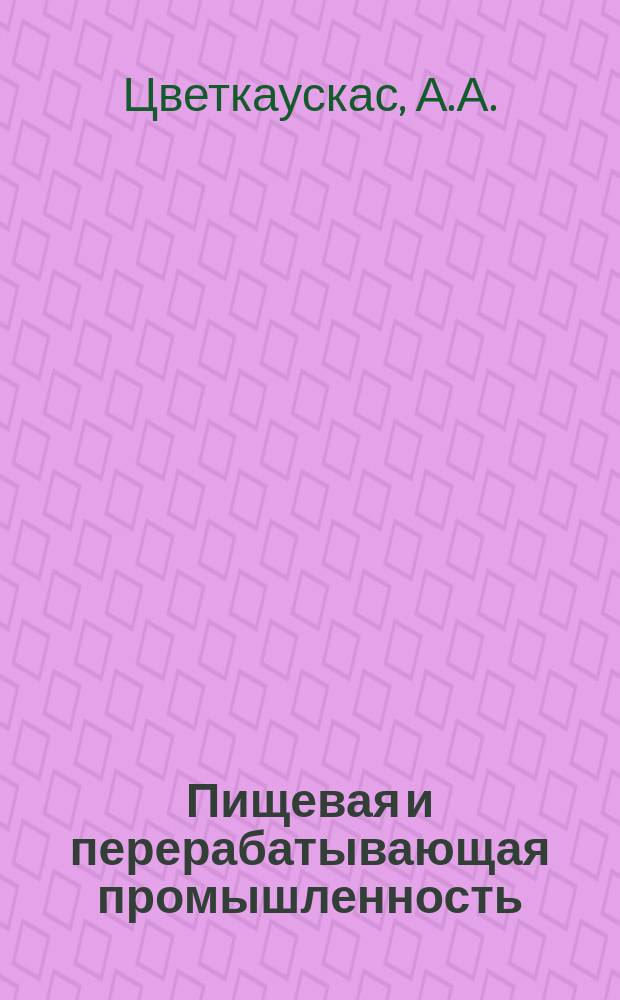 Цветкаускас, А.А.

Пищевая и перерабатывающая промышленность